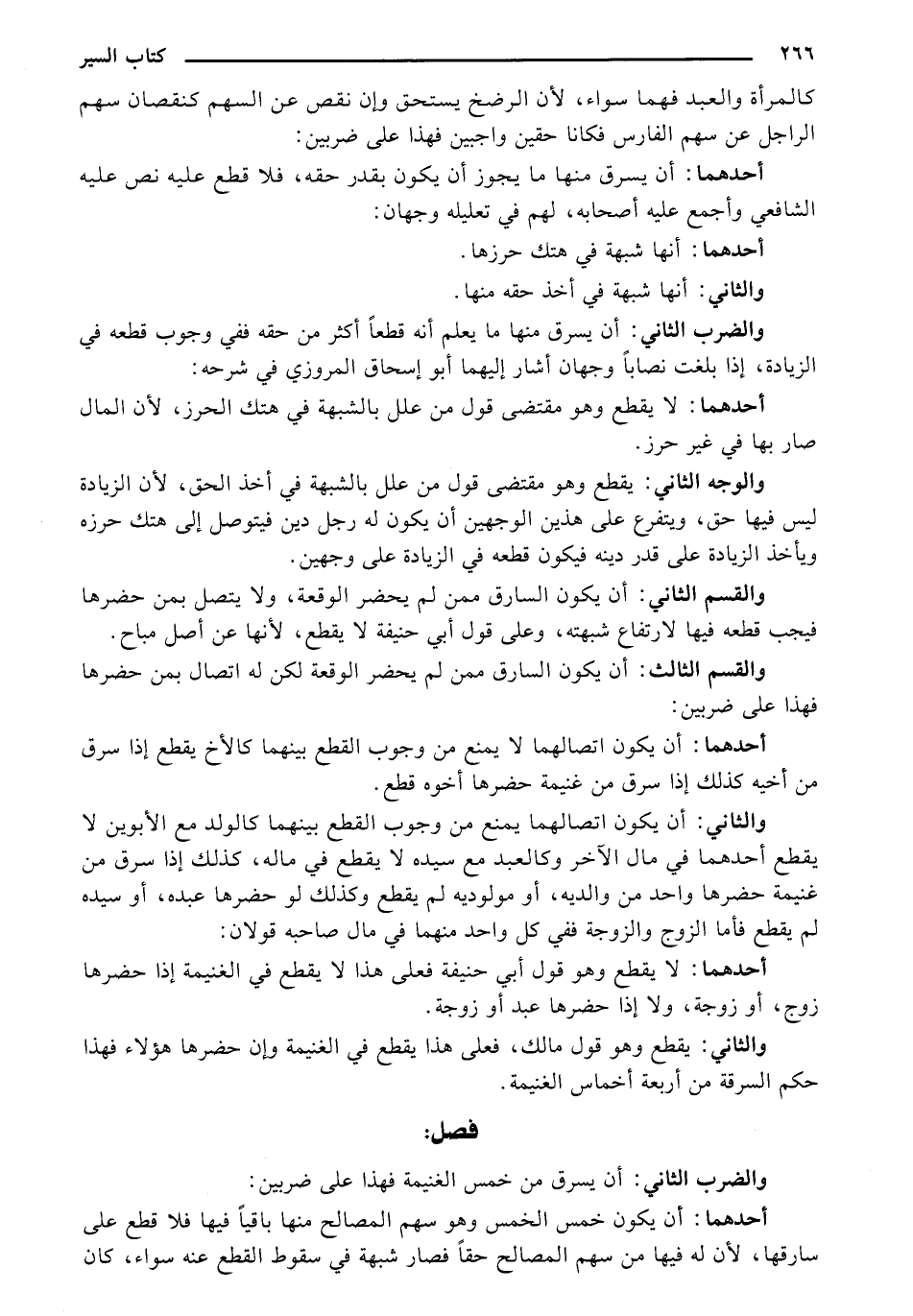 ٢٦٦ كتاب السير

كالمرأة والعبد فهما سواء، لأن الرضخ يستحق وإن نقص عن السهم كنقصان سهم الراجل عن سهم الفارس فكانا حقين واجبين فهذا على ضربين:

أحدهما: أن يسرق منها ما يجوز أن يكون بقدر حقه، فلا قطع عليه نص عليه الشافعي وأجمع عليه أصحابه، لهم في تعليله وجهان:

أحدهما: أنها شبهة في هتك حرزها.

والثاني: أنها شبهة في أخذ حقه منها.

والضرب الثاني: أن يسرق منها ما يعلم أنه قطعاً أكثر من حقه ففي وجوب قطعه في الزيادة، إذا بلغت نصاباً وجهان أشار إليهما أبو إسحاق المروزي في شرحه:

أحدهما: لا يقطع وهو مقتضى قول من علل بالشبهة في هتك الحرز، لأن المال صار بها في غير حرز.

والوجه الثاني: يقطع وهو مقتضى قول من علل بالشبهة في أخذ الحق، لأن الزيادة ليس فيها حق، ويتفرع على هذين الوجهين أن يكون له رجل دين فيتوصل إلى هتك حرزه ويأخذ الزيادة على قدر دينه فيكون قطعه في الزيادة على وجهين.

والقسم الثاني: أن يكون السارق ممن لم يحضر الوقعة، ولا يتصل بمن حضرها فيجب قطعه فيها لارتفاع شبهته، وعلى قول أبي حنيفة لا يقطع، لأنها عن أصل مباح.

والقسم الثالث: أن يكون السارق ممن لم يحضر الوقعة لكن له اتصال بمن حضرها فهذا على ضربين:

أحدهما: أن يكون اتصالهما لا يمنع من وجوب القطع بينهما كالأخ يقطع إذا سرق من أخيه كذلك إذا سرق من غنيمة حضرها أخوه قطع.

والثاني: أن يكون اتصالهما يمنع من وجوب القطع بينهما كالولد مع الأبوين لا يقطع أحدهما في مال الآخر وكالعبد مع سيده لا يقطع في ماله، كذلك إذا سرق من غنيمة حضرها واحد من والديه، أو مولوديه لم يقطع وكذلك لو حضرها عبده، أو سيده لم يقطع فأما الزوج والزوجة ففي كل واحد منهما في مال صاحبه قولان:

أحدهما: لا يقطع وهو قول أبي حنيفة فعلى هذا لا يقطع في الغنيمة إذا حضرها زوج، أو زوجة، ولا إذا حضرها عبد أو زوجة.

والثاني: يقطع وهو قول مالك، فعلى هذا يقطع في الغنيمة وإن حضرها هؤلاء فهذا حكم السرقة من أربعة أخماس الغنيمة.

فصل:

والضرب الثاني: أن يسرق من خمس الغنيمة فهذا على ضربين:

أحدهما: أن يكون خمس الخمس وهو سهم المصالح منها باقياً فيها فلا قطع على سارقها، لأن له فيها من سهم المصالح حقاً فصار شبهة في سقوط القطع عنه سواء، كان